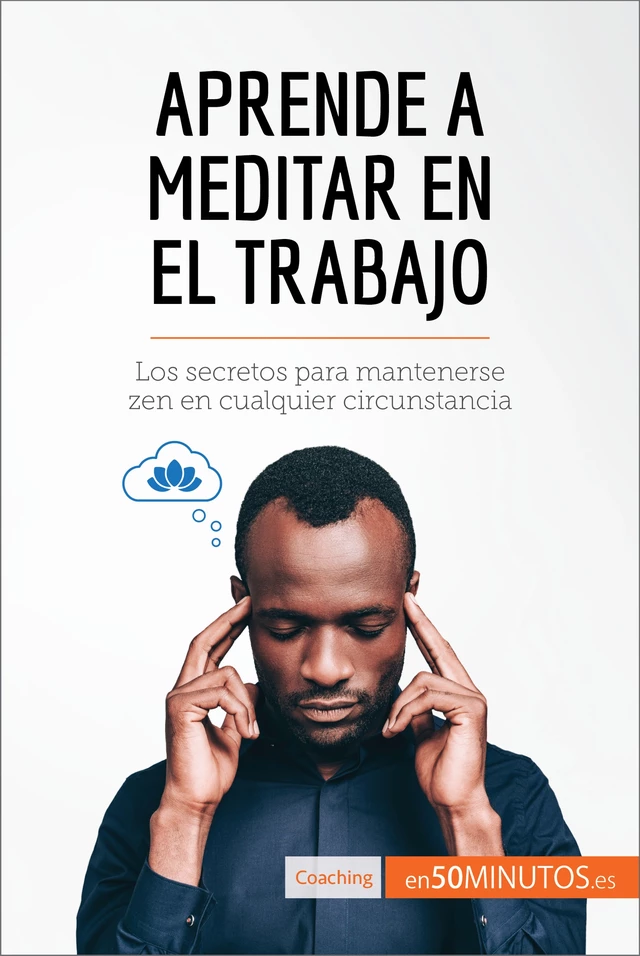 APRENDE A MEDITAR EN EL TRABAJO

Los secretos para mantenerse zen en cualquier circunstancia

Coaching

en50MINUTOS.es